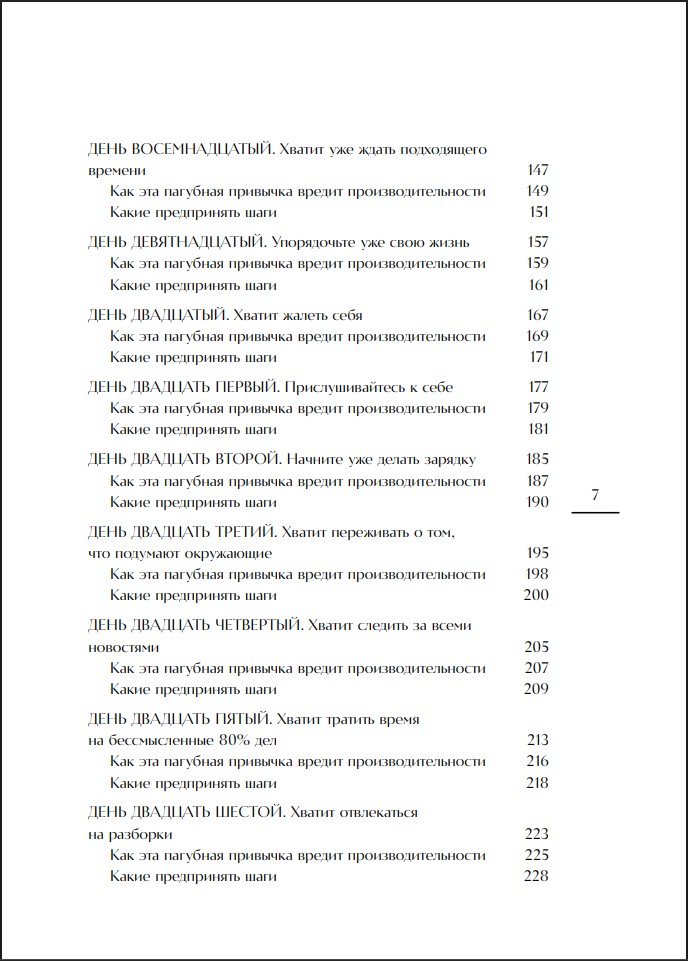 ДЕНЬ ВОСЕМНАДЦАТЫЙ. Хватит уже ждать подходящего времени 147
Как эта пагубная привычка вредит производительности 149
Какие предпринять шаги 151

ДЕНЬ ДЕВЯТНАДЦАТЫЙ. Упорядочьте уже свою жизнь 157
Как эта пагубная привычка вредит производительности 159
Какие предпринять шаги 161

ДЕНЬ ДВАДЦАТЫЙ. Хватит жалеть себя 167
Как эта пагубная привычка вредит производительности 169
Какие предпринять шаги 171

ДЕНЬ ДВАДЦАТЬ ПЕРВЫЙ. Прислушивайтесь к себе 177
Как эта пагубная привычка вредит производительности 179
Какие предпринять шаги 181

ДЕНЬ ДВАДЦАТЬ ВТОРОЙ. Начните уже делать зарядку 185
Как эта пагубная привычка вредит производительности 187
Какие предпринять шаги 190

7

ДЕНЬ ДВАДЦАТЬ ТРЕТИЙ. Хватит переживать о том, что подумают окружающие 195
Как эта пагубная привычка вредит производительности 198
Какие предпринять шаги 200

ДЕНЬ ДВАДЦАТЬ ЧЕТВЕРТЫЙ. Хватит следить за всеми новостями 205
Как эта пагубная привычка вредит производительности 207
Какие предпринять шаги 209

ДЕНЬ ДВАДЦАТЬ ПЯТЫЙ. Хватит тратить время на бессмысленные 80% дел 213
Как эта пагубная привычка вредит производительности 216
Какие предпринять шаги 218

ДЕНЬ ДВАДЦАТЬ ШЕСТОЙ. Хватит отвлекаться на разборки 223
Как эта пагубная привычка вредит производительности 225
Какие предпринять шаги 228